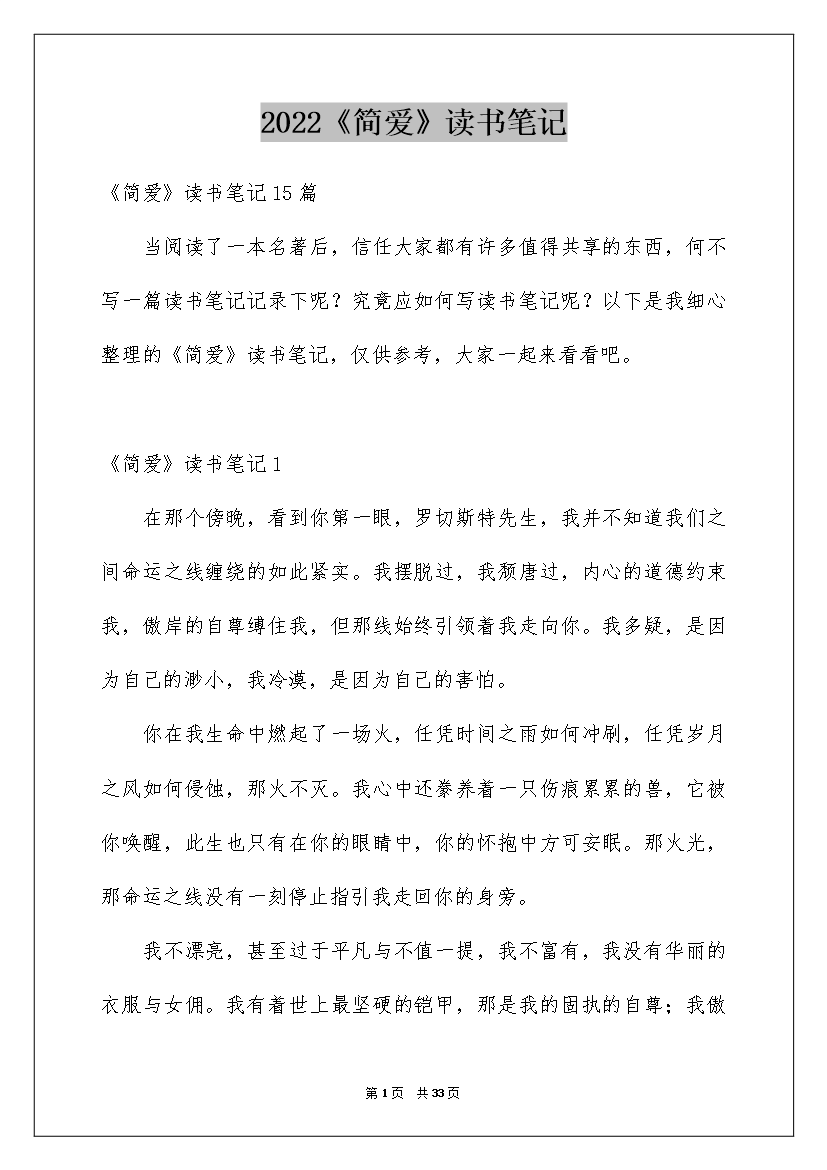 2022《简爱》读书笔记

《简爱》读书笔记15篇

当阅读了一本名著后，信任大家都有许多值得共享的东西，何不写一篇读书笔记记录下呢？究竟应如何写读书笔记呢？以下是我细心整理的《简爱》读书笔记，仅供参考，大家一起来看看吧。

《简爱》读书笔记1

在那个傍晚，看到你第一眼，罗切斯特先生，我并不知道我们之间命运之线缠绕的如此紧实。我摆脱过，我颓唐过，内心的道德约束我，傲岸的自尊缚住我，但那线始终引领着我走向你。我多疑，是因为自己的渺小，我冷漠，是因为自己的害怕。

你在我生命中燃起了一场火，任凭时间之雨如何冲刷，任凭岁月之风如何侵蚀，那火不灭。我心中还豢养着一只伤痕累累的兽，它被你唤醒，此生也只有在你的眼睛中，你的怀抱中方可安眠。那火光，那命运之线没有一刻停止指引我走回你的身旁。

我不漂亮，甚至过于平凡与不值一提，我不富有，我没有华丽的衣服与女佣。我有着世上最坚硬的铠甲，那是我的固执的自尊；我傲

第1页 共33页